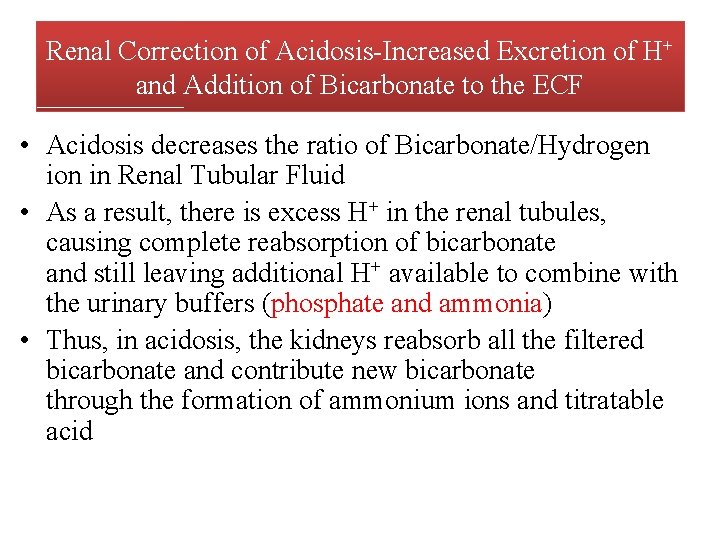 Renal Correction of Acidosis-Increased Excretion of $H^+$ and Addition of Bicarbonate to the ECF

• Acidosis decreases the ratio of Bicarbonate/Hydrogen ion in Renal Tubular Fluid

• As a result, there is excess $H^+$ in the renal tubules, causing complete reabsorption of bicarbonate and still leaving additional $H^+$ available to combine with the urinary buffers (phosphate and ammonia)

• Thus, in acidosis, the kidneys reabsorb all the filtered bicarbonate and contribute new bicarbonate through the formation of ammonium ions and titratable acid